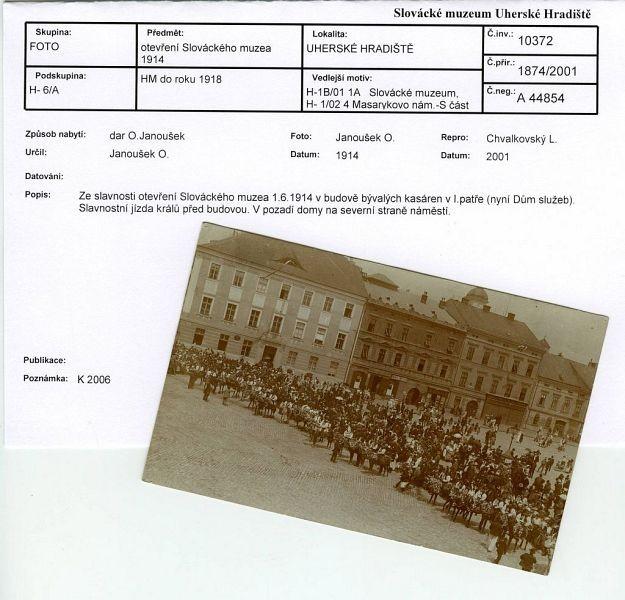 Slovácké muzeum Uherské Hradiště

| Skupina: FOTO | Předmět: otevření Slováckého muzea 1914 | Lokalita: UHERSKÉ HRADIŠTĚ | Č.inv.: 10372 |
|---|---|---|---|
| | | | Č.přír.: 1874/2001 |
| Podskupina: H- 6/A | HM do roku 1918 | Vedlejší motiv: H-1B/01 1A Slovácké muzeum, H- 1/02 4 Masarykovo nám.-S část | Č.neg.: A 44854 |

Způsob nabytí: dar O.Janoušek
Foto: Janoušek O.
Repro: Chvalkovský L.
Určil: Janoušek O.
Datum: 1914
Datum: 2001
Datování:
Popis: Ze slavnosti otevření Slováckého muzea 1.6.1914 v budově bývalých kasáren v I.patře (nyní Dům služeb). Slavnostní jízda králů před budovou. V pozadí domy na severní straně náměstí.

Publikace:
Poznámka: K 2006